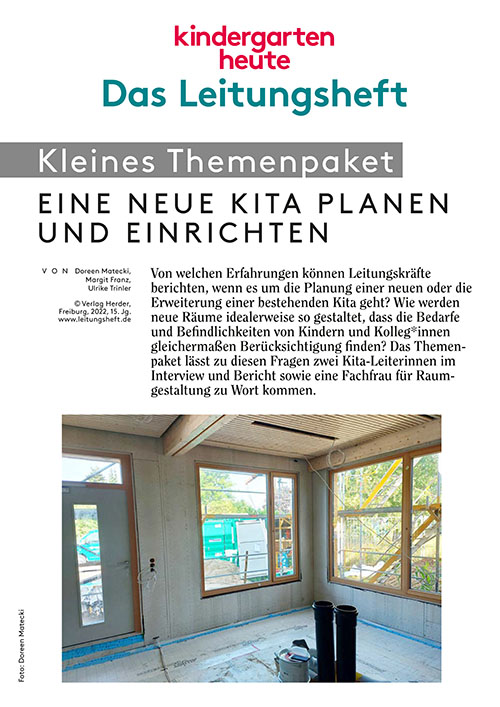 kindergarten heute
Das Leitungsheft

Kleines Themenpaket

EINE NEUE KITA PLANEN UND EINRICHTEN

VON Doreen Matecki, Margit Franz, Ulrike Trinler

© Verlag Herder, Freiburg, 2022, 15. Jg. www.leitungsheft.de

Von welchen Erfahrungen können Leitungskräfte berichten, wenn es um die Planung einer neuen oder die Erweiterung einer bestehenden Kita geht? Wie werden neue Räume idealerweise so gestaltet, dass die Bedarfe und Befindlichkeiten von Kindern und Kolleg*innen gleichermaßen Berücksichtigung finden? Das Themenpaket lässt zu diesen Fragen zwei Kita-Leiterinnen im Interview und Bericht sowie eine Fachfrau für Raumgestaltung zu Wort kommen.

Foto: Doreen Matecki